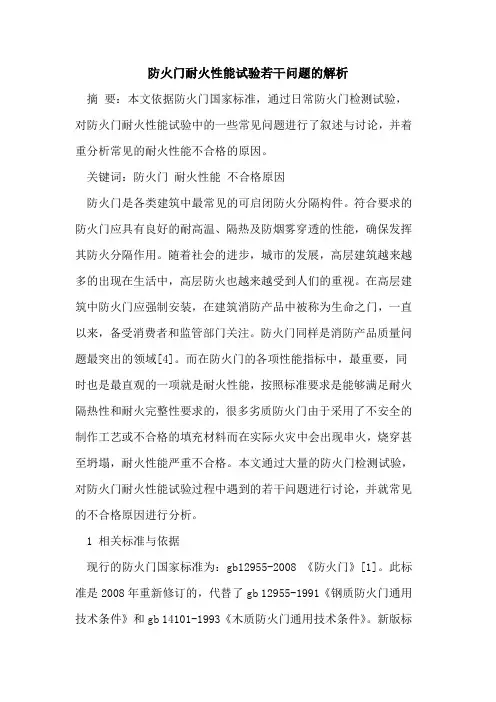 防火门耐火性能试验若干问题的解析

摘 要：本文依据防火门国家标准，通过日常防火门检测试验，对防火门耐火性能试验中的一些常见问题进行了叙述与讨论，并着重分析常见的耐火性能不合格的原因。

关键词：防火门 耐火性能 不合格原因

防火门是各类建筑中最常见的可启闭防火分隔构件。符合要求的防火门应具有良好的耐高温、隔热及防烟雾穿透的性能，确保发挥其防火分隔作用。随着社会的进步，城市的发展，高层建筑越来越多的出现在生活中，高层防火也越来越受到人们的重视。在高层建筑中防火门应强制安装，在建筑消防产品中被称为生命之门，一直以来，备受消费者和监管部门关注。防火门同样是消防产品质量问题最突出的领域[4]。而在防火门的各项性能指标中，最重要，同时也是最直观的一项就是耐火性能，按照标准要求是能够满足耐火隔热性和耐火完整性要求的，很多劣质防火门由于采用了不安全的制作工艺或不合格的填充材料而在实际火灾中会出现串火，烧穿甚至坍塌，耐火性能严重不合格。本文通过大量的防火门检测试验，对防火门耐火性能试验过程中遇到的若干问题进行讨论，并就常见的不合格原因进行分析。

1 相关标准与依据

现行的防火门国家标准为：gb12955-2008 《防火门》[1]。此标准是 2008 年重新修订的，代替了 gb 12955-1991《钢质防火门通用技术条件》和 gb 14101-1993《木质防火门通用技术条件》。新版标